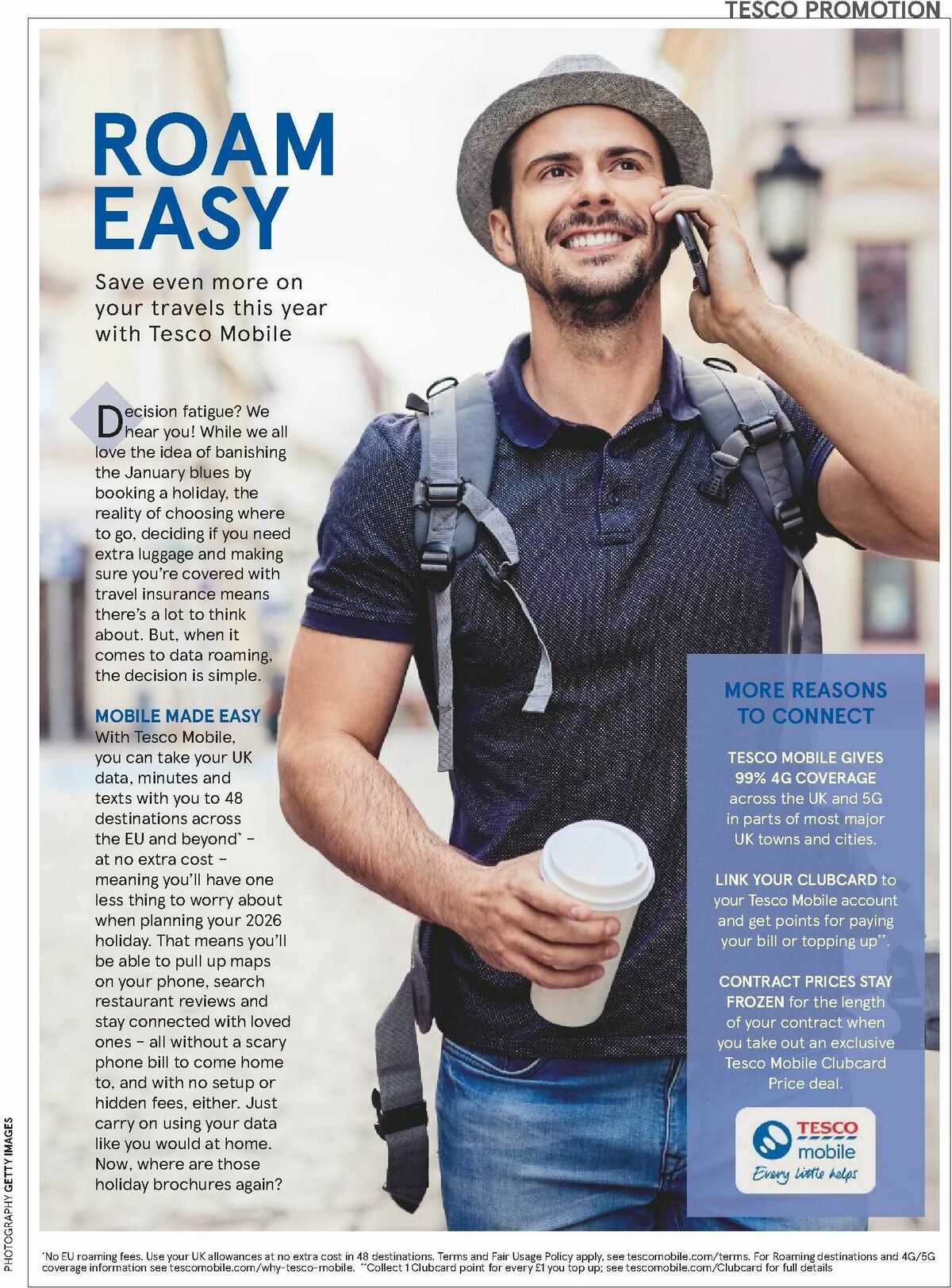 TESCO PROMOTION

ROAM EASY

Save even more on your travels this year with Tesco Mobile

Decision fatigue? We hear you! While we all love the idea of banishing the January blues by booking a holiday, the reality of choosing where to go, deciding if you need extra luggage and making sure you're covered with travel insurance means there's a lot to think about. But, when it comes to data roaming, the decision is simple.

MOBILE MADE EASY
With Tesco Mobile, you can take your UK data, minutes and texts with you to 48 destinations across the EU and beyond* – at no extra cost – meaning you'll have one less thing to worry about when planning your 2026 holiday. That means you'll be able to pull up maps on your phone, search restaurant reviews and stay connected with loved ones – all without a scary phone bill to come home to, and with no setup or hidden fees, either. Just carry on using your data like you would at home. Now, where are those holiday brochures again?

MORE REASONS TO CONNECT

TESCO MOBILE GIVES 99% 4G COVERAGE across the UK and 5G in parts of most major UK towns and cities.

LINK YOUR CLUBCARD to your Tesco Mobile account and get points for paying your bill or topping up**.

CONTRACT PRICES STAY FROZEN for the length of your contract when you take out an exclusive Tesco Mobile Clubcard Price deal.

TESCO mobile
Every little helps

PHOTOGRAPHY GETTY IMAGES

*No EU roaming fees. Use your UK allowances at no extra cost in 48 destinations. Terms and Fair Usage Policy apply, see tescomobile.com/terms. For Roaming destinations and 4G/5G coverage information see tescomobile.com/why-tesco-mobile. **Collect 1 Clubcard point for every £1 you top up; see tescomobile.com/Clubcard for full details